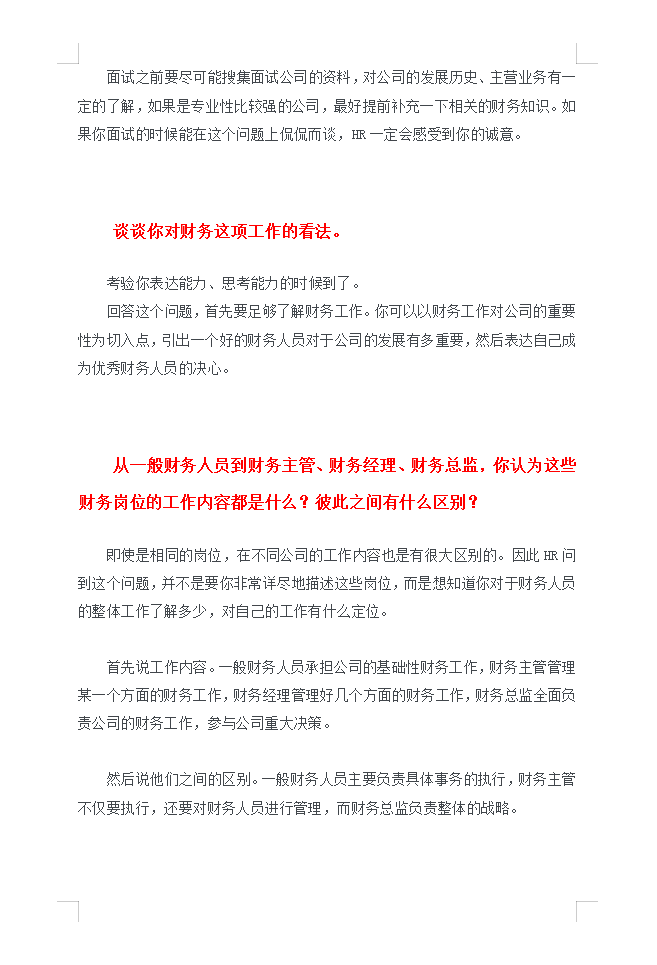 面试之前要尽可能搜集面试公司的资料，对公司的发展历史、主营业务有一定的了解，如果是专业性比较强的公司，最好提前补充一下相关的财务知识。如果你面试的时候能在这个问题上侃侃而谈，HR一定会感受到你的诚意。

谈谈你对财务这项工作的看法。

考验你表达能力、思考能力的时候到了。

回答这个问题，首先要足够了解财务工作。你可以以财务工作对公司的重要性为切入点，引出一个好的财务人员对于公司的发展有多重要，然后表达自己成为优秀财务人员的决心。

从一般财务人员到财务主管、财务经理、财务总监，你认为这些财务岗位的工作内容都是什么？彼此之间有什么区别？

即使是相同的岗位，在不同公司的工作内容也是有很大区别的。因此HR问到这个问题，并不是要你非常详尽地描述这些岗位，而是想知道你对于财务人员的整体工作了解多少，对自己的工作有什么定位。

首先说工作内容。一般财务人员承担公司的基础性财务工作，财务主管管理某一个方面的财务工作，财务经理管理好几个方面的财务工作，财务总监全面负责公司的财务工作，参与公司重大决策。

然后说他们之间的区别。一般财务人员主要负责具体事务的执行，财务主管不仅要执行，还要对财务人员进行管理，而财务总监负责整体的战略。